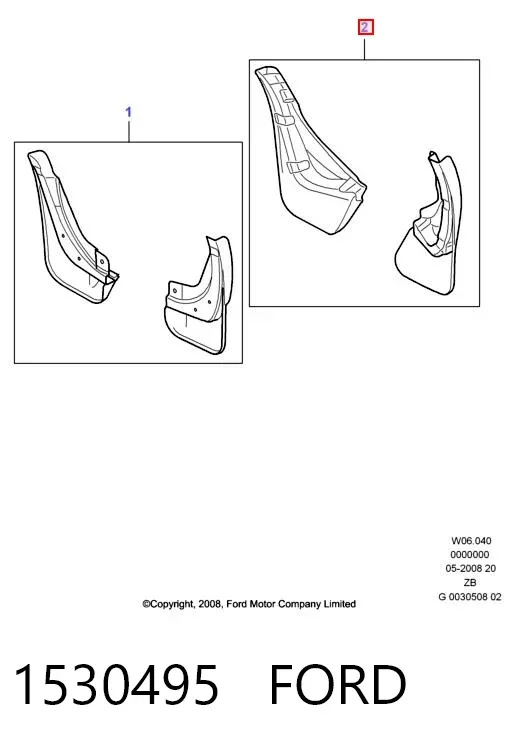 2

1

W06.040
0000000
05-2008 20
ZB
G 0030508 02

©Copyright, 2008, Ford Motor Company Limited

1530495 FORD